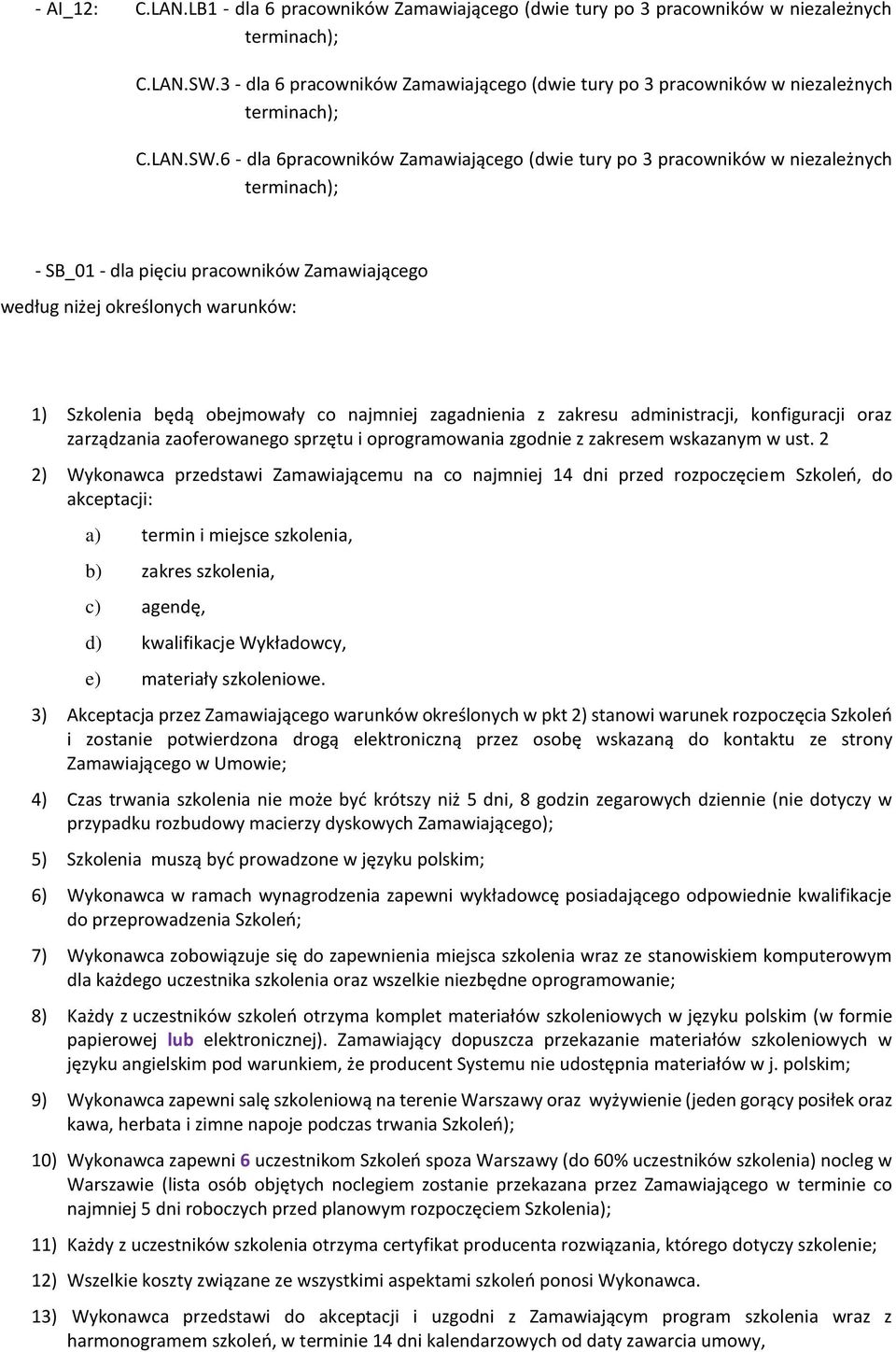 - AI_12: C.LAN.LB1 - dla 6 pracowników Zamawiającego (dwie tury po 3 pracowników w niezależnych terminach);

C.LAN.SW.3 - dla 6 pracowników Zamawiającego (dwie tury po 3 pracowników w niezależnych terminach);

C.LAN.SW.6 - dla 6pracowników Zamawiającego (dwie tury po 3 pracowników w niezależnych terminach);

- SB_01 - dla pięciu pracowników Zamawiającego

według niżej określonych warunków:

1) Szkolenia będą obejmowały co najmniej zagadnienia z zakresu administracji, konfiguracji oraz zarządzania zaoferowanego sprzętu i oprogramowania zgodnie z zakresem wskazanym w ust. 2

2) Wykonawca przedstawi Zamawiającemu na co najmniej 14 dni przed rozpoczęciem Szkoleń, do akceptacji:

a) termin i miejsce szkolenia,

b) zakres szkolenia,

c) agendę,

d) kwalifikacje Wykładowcy,

e) materiały szkoleniowe.

3) Akceptacja przez Zamawiającego warunków określonych w pkt 2) stanowi warunek rozpoczęcia Szkoleń i zostanie potwierdzona drogą elektroniczną przez osobę wskazaną do kontaktu ze strony Zamawiającego w Umowie;

4) Czas trwania szkolenia nie może być krótszy niż 5 dni, 8 godzin zegarowych dziennie (nie dotyczy w przypadku rozbudowy macierzy dyskowych Zamawiającego);

5) Szkolenia muszą być prowadzone w języku polskim;

6) Wykonawca w ramach wynagrodzenia zapewni wykładowcę posiadającego odpowiednie kwalifikacje do przeprowadzenia Szkoleń;

7) Wykonawca zobowiązuje się do zapewnienia miejsca szkolenia wraz ze stanowiskiem komputerowym dla każdego uczestnika szkolenia oraz wszelkie niezbędne oprogramowanie;

8) Każdy z uczestników szkoleń otrzyma komplet materiałów szkoleniowych w języku polskim (w formie papierowej lub elektronicznej). Zamawiający dopuszcza przekazanie materiałów szkoleniowych w języku angielskim pod warunkiem, że producent Systemu nie udostępnia materiałów w j. polskim;

9) Wykonawca zapewni salę szkoleniową na terenie Warszawy oraz wyżywienie (jeden gorący posiłek oraz kawa, herbata i zimne napoje podczas trwania Szkoleń);

10) Wykonawca zapewni 6 uczestnikom Szkoleń spoza Warszawy (do 60% uczestników szkolenia) nocleg w Warszawie (lista osób objętych noclegiem zostanie przekazana przez Zamawiającego w terminie co najmniej 5 dni roboczych przed planowym rozpoczęciem Szkolenia);

11) Każdy z uczestników szkolenia otrzyma certyfikat producenta rozwiązania, którego dotyczy szkolenie;

12) Wszelkie koszty związane ze wszystkimi aspektami szkoleń ponosi Wykonawca.

13) Wykonawca przedstawi do akceptacji i uzgodni z Zamawiającym program szkolenia wraz z harmonogramem szkoleń, w terminie 14 dni kalendarzowych od daty zawarcia umowy,